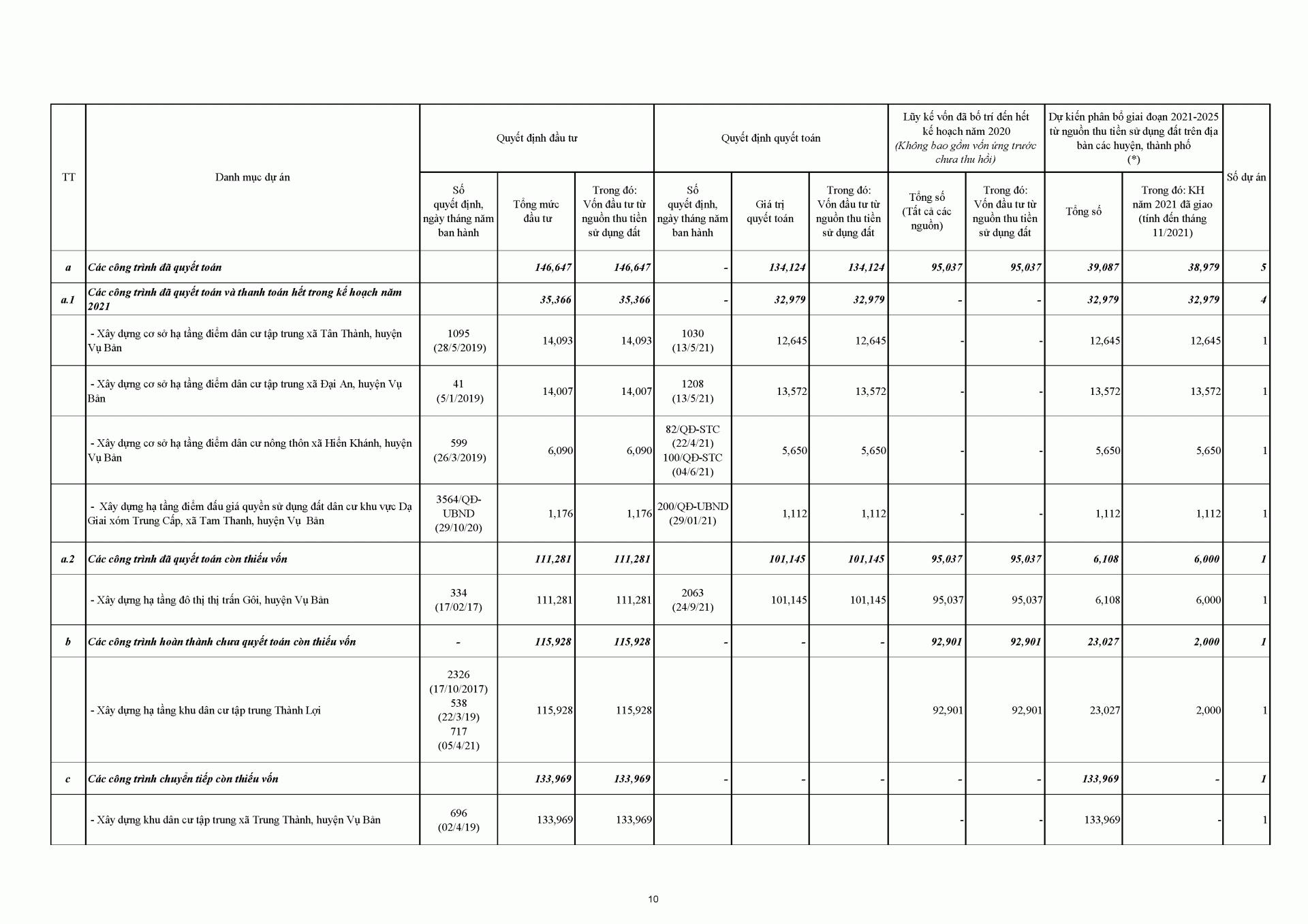 | TT | Danh mục dự án | Quyết định đầu tư: Số quyết định, ngày tháng năm ban hành | Quyết định đầu tư: Tổng mức đầu tư | Quyết định đầu tư: Trong đó: Vốn đầu tư từ nguồn thu tiền sử dụng đất | Quyết định quyết toán: Số quyết định, ngày tháng năm ban hành | Quyết định quyết toán: Giá trị quyết toán | Quyết định quyết toán: Trong đó: Vốn đầu tư từ nguồn thu tiền sử dụng đất | Lũy kế vốn đã bố trí đến hết kế hoạch năm 2020 (Không bao gồm vốn ứng trước chưa thu hồi): Tổng số (Tất cả các nguồn) | Lũy kế vốn đã bố trí đến hết kế hoạch năm 2020 (Không bao gồm vốn ứng trước chưa thu hồi): Trong đó: Vốn đầu tư từ nguồn thu tiền sử dụng đất | Dự kiến phân bổ giai đoạn 2021-2025 từ nguồn thu tiền sử dụng đất trên địa bàn các huyện, thành phố (*): Tổng số | Dự kiến phân bổ giai đoạn 2021-2025 từ nguồn thu tiền sử dụng đất trên địa bàn các huyện, thành phố (*): Trong đó: KH năm 2021 đã giao (tính đến tháng 11/2021) | Số dự án |
|---|---|---|---|---|---|---|---|---|---|---|---|---|
| a | Các công trình đã quyết toán | | 146,647 | 146,647 | - | 134,124 | 134,124 | 95,037 | 95,037 | 39,087 | 38,979 | 5 |
| a.1 | Các công trình đã quyết toán và thanh toán hết trong kế hoạch năm 2021 | | 35,366 | 35,366 | - | 32,979 | 32,979 | - | - | 32,979 | 32,979 | 4 |
| | - Xây dựng cơ sở hạ tầng điểm dân cư tập trung xã Tân Thành, huyện Vụ Bản | 1095 (28/5/2019) | 14,093 | 14,093 | 1030 (13/5/21) | 12,645 | 12,645 | - | - | 12,645 | 12,645 | 1 |
| | - Xây dựng cơ sở hạ tầng điểm dân cư tập trung xã Đại An, huyện Vụ Bản | 41 (5/1/2019) | 14,007 | 14,007 | 1208 (13/5/21) | 13,572 | 13,572 | - | - | 13,572 | 13,572 | 1 |
| | - Xây dựng cơ sở hạ tầng điểm dân cư nông thôn xã Hiển Khánh, huyện Vụ Bản | 599 (26/3/2019) | 6,090 | 6,090 | 82/QĐ-STC (22/4/21) 100/QĐ-STC (04/6/21) | 5,650 | 5,650 | - | - | 5,650 | 5,650 | 1 |
| | - Xây dựng hạ tầng điểm đấu giá quyền sử dụng đất dân cư khu vực Dạ Giai xóm Trung Cấp, xã Tam Thanh, huyện Vụ Bản | 3564/QĐ-UBND (29/10/20) | 1,176 | 1,176 | 200/QĐ-UBND (29/01/21) | 1,112 | 1,112 | - | - | 1,112 | 1,112 | 1 |
| a.2 | Các công trình đã quyết toán còn thiếu vốn | | 111,281 | 111,281 | | 101,145 | 101,145 | 95,037 | 95,037 | 6,108 | 6,000 | 1 |
| | - Xây dựng hạ tầng đô thị thị trấn Gôi, huyện Vụ Bản | 334 (17/02/17) | 111,281 | 111,281 | 2063 (24/9/21) | 101,145 | 101,145 | 95,037 | 95,037 | 6,108 | 6,000 | 1 |
| b | Các công trình hoàn thành chưa quyết toán còn thiếu vốn | - | 115,928 | 115,928 | - | - | - | 92,901 | 92,901 | 23,027 | 2,000 | 1 |
| | - Xây dựng hạ tầng khu dân cư tập trung Thành Lợi | 2326 (17/10/2017) 538 (22/3/19) 717 (05/4/21) | 115,928 | 115,928 | | | | 92,901 | 92,901 | 23,027 | 2,000 | 1 |
| c | Các công trình chuyển tiếp còn thiếu vốn | | 133,969 | 133,969 | - | - | - | - | - | 133,969 | - | 1 |
| | - Xây dựng khu dân cư tập trung xã Trung Thành, huyện Vụ Bản | 696 (02/4/19) | 133,969 | 133,969 | | | | - | - | 133,969 | - | 1 |

10